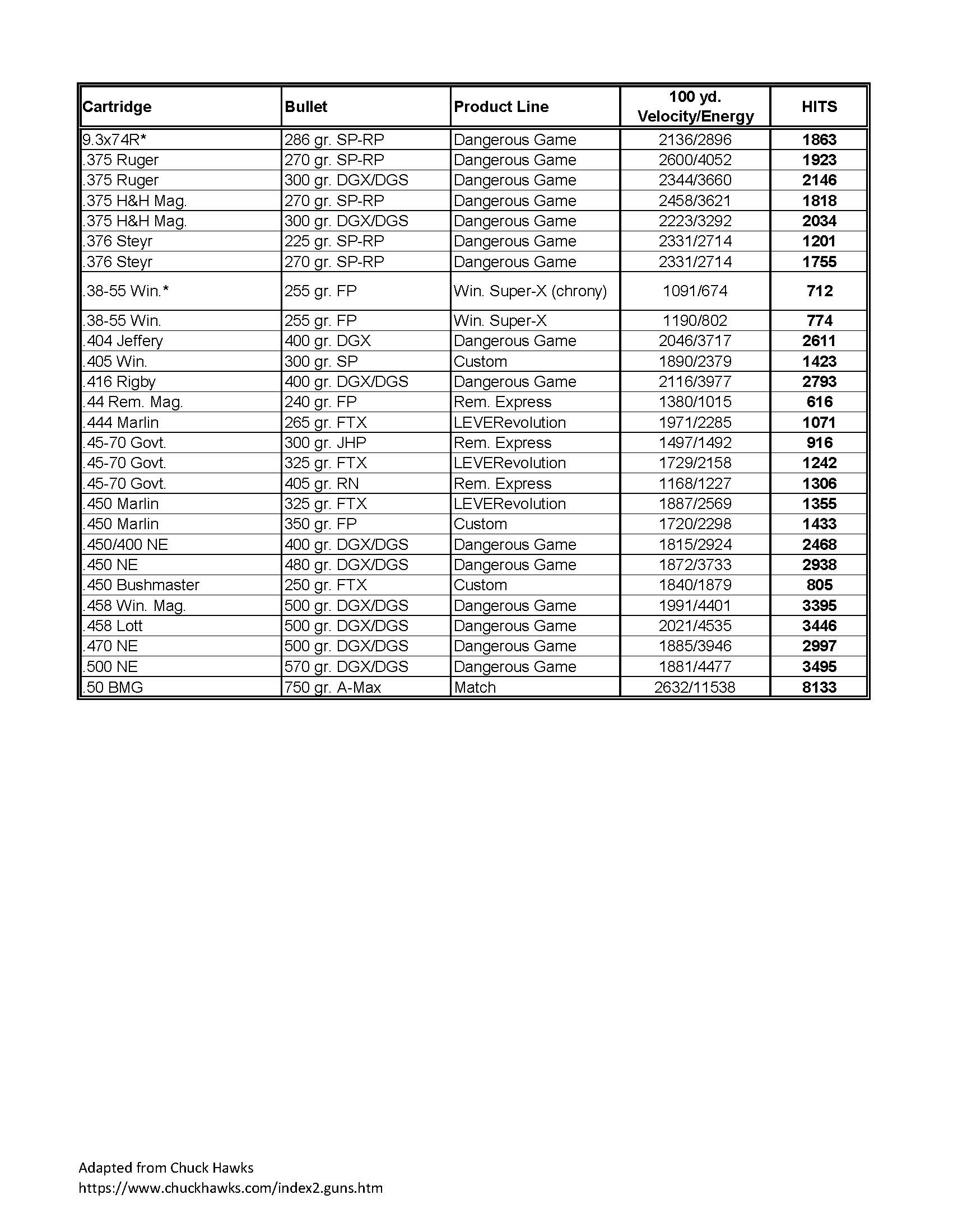 | Cartridge | Bullet | Product Line | 100 yd. Velocity/Energy | HITS |
|---|---|---|---|---|
| 9.3x74R* | 286 gr. SP-RP | Dangerous Game | 2136/2896 | 1863 |
| .375 Ruger | 270 gr. SP-RP | Dangerous Game | 2600/4052 | 1923 |
| .375 Ruger | 300 gr. DGX/DGS | Dangerous Game | 2344/3660 | 2146 |
| .375 H&H Mag. | 270 gr. SP-RP | Dangerous Game | 2458/3621 | 1818 |
| .375 H&H Mag. | 300 gr. DGX/DGS | Dangerous Game | 2223/3292 | 2034 |
| .376 Steyr | 225 gr. SP-RP | Dangerous Game | 2331/2714 | 1201 |
| .376 Steyr | 270 gr. SP-RP | Dangerous Game | 2331/2714 | 1755 |
| .38-55 Win.* | 255 gr. FP | Win. Super-X (chrony) | 1091/674 | 712 |
| .38-55 Win. | 255 gr. FP | Win. Super-X | 1190/802 | 774 |
| .404 Jeffery | 400 gr. DGX | Dangerous Game | 2046/3717 | 2611 |
| .405 Win. | 300 gr. SP | Custom | 1890/2379 | 1423 |
| .416 Rigby | 400 gr. DGX/DGS | Dangerous Game | 2116/3977 | 2793 |
| .44 Rem. Mag. | 240 gr. FP | Rem. Express | 1380/1015 | 616 |
| .444 Marlin | 265 gr. FTX | LEVERevolution | 1971/2285 | 1071 |
| .45-70 Govt. | 300 gr. JHP | Rem. Express | 1497/1492 | 916 |
| .45-70 Govt. | 325 gr. FTX | LEVERevolution | 1729/2158 | 1242 |
| .45-70 Govt. | 405 gr. RN | Rem. Express | 1168/1227 | 1306 |
| .450 Marlin | 325 gr. FTX | LEVERevolution | 1887/2569 | 1355 |
| .450 Marlin | 350 gr. FP | Custom | 1720/2298 | 1433 |
| .450/400 NE | 400 gr. DGX/DGS | Dangerous Game | 1815/2924 | 2468 |
| .450 NE | 480 gr. DGX/DGS | Dangerous Game | 1872/3733 | 2938 |
| .450 Bushmaster | 250 gr. FTX | Custom | 1840/1879 | 805 |
| .458 Win. Mag. | 500 gr. DGX/DGS | Dangerous Game | 1991/4401 | 3395 |
| .458 Lott | 500 gr. DGX/DGS | Dangerous Game | 2021/4535 | 3446 |
| .470 NE | 500 gr. DGX/DGS | Dangerous Game | 1885/3946 | 2997 |
| .500 NE | 570 gr. DGX/DGS | Dangerous Game | 1881/4477 | 3495 |
| .50 BMG | 750 gr. A-Max | Match | 2632/11538 | 8133 |

Adapted from Chuck Hawks
https://www.chuckhawks.com/index2.guns.htm